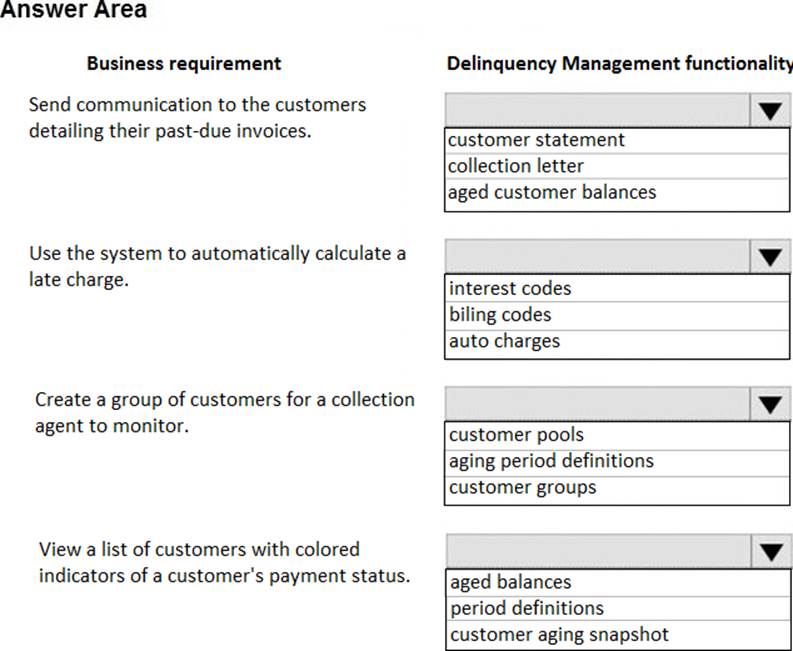 Answer Area

Business requirement

Delinquency Management functionality

Send communication to the customers detailing their past-due invoices.

customer statement
collection letter
aged customer balances

Use the system to automatically calculate a late charge.

interest codes
biling codes
auto charges

Create a group of customers for a collection agent to monitor.

customer pools
aging period definitions
customer groups

View a list of customers with colored indicators of a customer's payment status.

aged balances
period definitions
customer aging snapshot